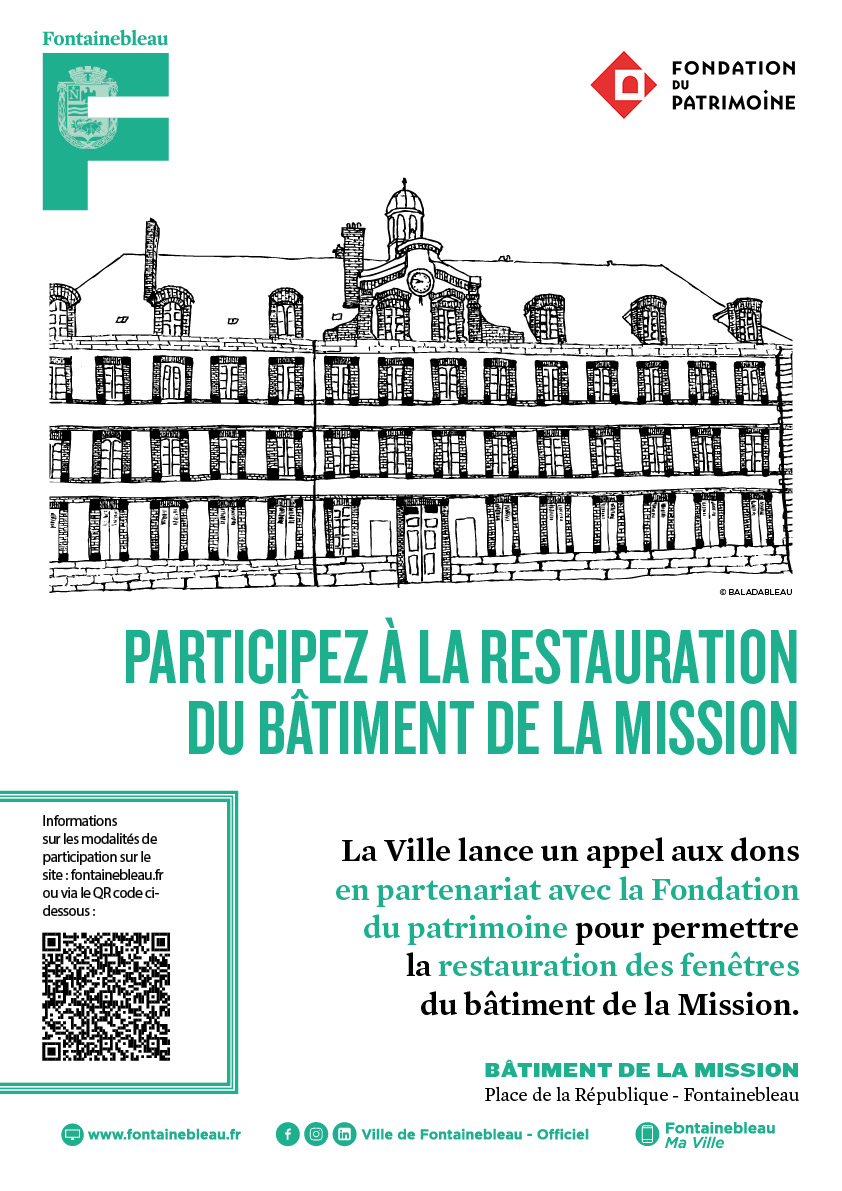 Fontainebleau

FONDATION DU PATRIMOINE

© BALADABLEAU

PARTICIPEZ À LA RESTAURATION DU BÂTIMENT DE LA MISSION

Informations sur les modalités de participation sur le site : fontainebleau.fr ou via le QR code ci-dessous :

La Ville lance un appel aux dons en partenariat avec la Fondation du patrimoine pour permettre la restauration des fenêtres du bâtiment de la Mission.

BÂTIMENT DE LA MISSION
Place de la République - Fontainebleau

www.fontainebleau.fr

Ville de Fontainebleau - Officiel

Fontainebleau Ma Ville